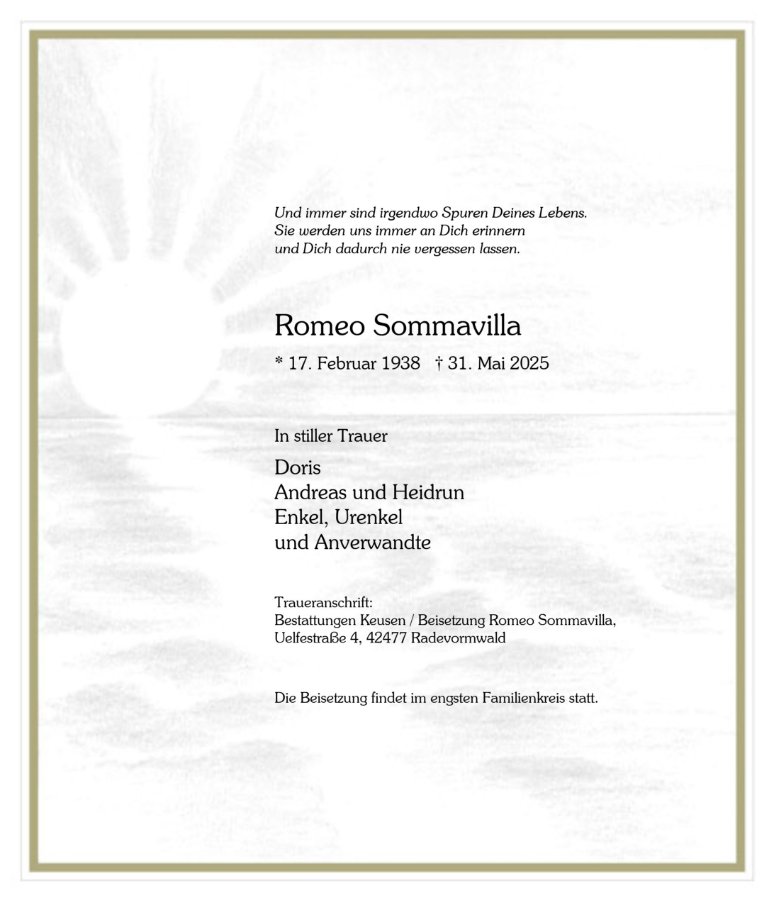 Und immer sind irgendwo Spuren Deines Lebens.
Sie werden uns immer an Dich erinnern
und Dich dadurch nie vergessen lassen.

Romeo Sommavilla

* 17. Februar 1938 † 31. Mai 2025

In stiller Trauer

Doris
Andreas und Heidrun
Enkel, Urenkel
und Anverwandte

Traueranschrift:
Bestattungen Keusen / Beisetzung Romeo Sommavilla,
Uelfestraße 4, 42477 Radevormwald

Die Beisetzung findet im engsten Familienkreis statt.